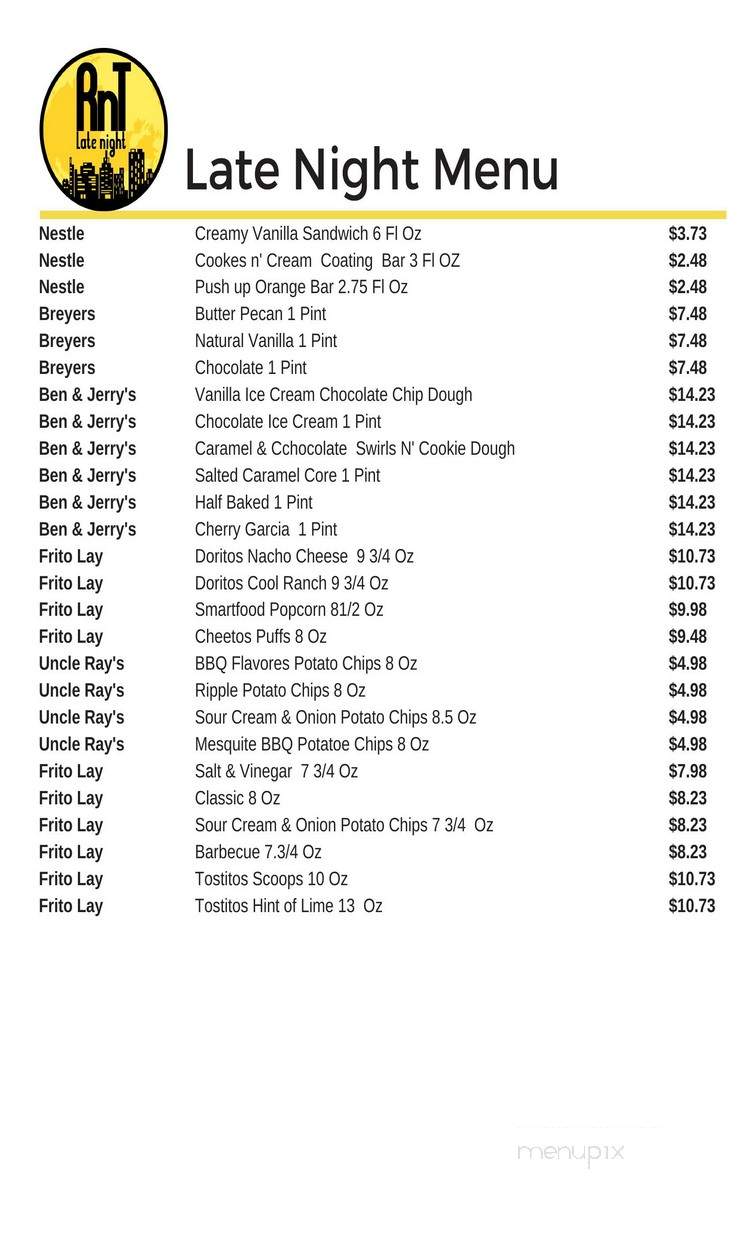 RnT
Late night

Late Night Menu

| | | |
|---|---|---|
| Nestle | Creamy Vanilla Sandwich 6 Fl Oz | $3.73 |
| Nestle | Cookes n' Cream Coating Bar 3 Fl OZ | $2.48 |
| Nestle | Push up Orange Bar 2.75 Fl Oz | $2.48 |
| Breyers | Butter Pecan 1 Pint | $7.48 |
| Breyers | Natural Vanilla 1 Pint | $7.48 |
| Breyers | Chocolate 1 Pint | $7.48 |
| Ben & Jerry's | Vanilla Ice Cream Chocolate Chip Dough | $14.23 |
| Ben & Jerry's | Chocolate Ice Cream 1 Pint | $14.23 |
| Ben & Jerry's | Caramel & Cchocolate Swirls N' Cookie Dough | $14.23 |
| Ben & Jerry's | Salted Caramel Core 1 Pint | $14.23 |
| Ben & Jerry's | Half Baked 1 Pint | $14.23 |
| Ben & Jerry's | Cherry Garcia 1 Pint | $14.23 |
| Frito Lay | Doritos Nacho Cheese 9 3/4 Oz | $10.73 |
| Frito Lay | Doritos Cool Ranch 9 3/4 Oz | $10.73 |
| Frito Lay | Smartfood Popcorn 81/2 Oz | $9.98 |
| Frito Lay | Cheetos Puffs 8 Oz | $9.48 |
| Uncle Ray's | BBQ Flavores Potato Chips 8 Oz | $4.98 |
| Uncle Ray's | Ripple Potato Chips 8 Oz | $4.98 |
| Uncle Ray's | Sour Cream & Onion Potato Chips 8.5 Oz | $4.98 |
| Uncle Ray's | Mesquite BBQ Potatoe Chips 8 Oz | $4.98 |
| Frito Lay | Salt & Vinegar 7 3/4 Oz | $7.98 |
| Frito Lay | Classic 8 Oz | $8.23 |
| Frito Lay | Sour Cream & Onion Potato Chips 7 3/4 Oz | $8.23 |
| Frito Lay | Barbecue 7.3/4 Oz | $8.23 |
| Frito Lay | Tostitos Scoops 10 Oz | $10.73 |
| Frito Lay | Tostitos Hint of Lime 13 Oz | $10.73 |

menupix